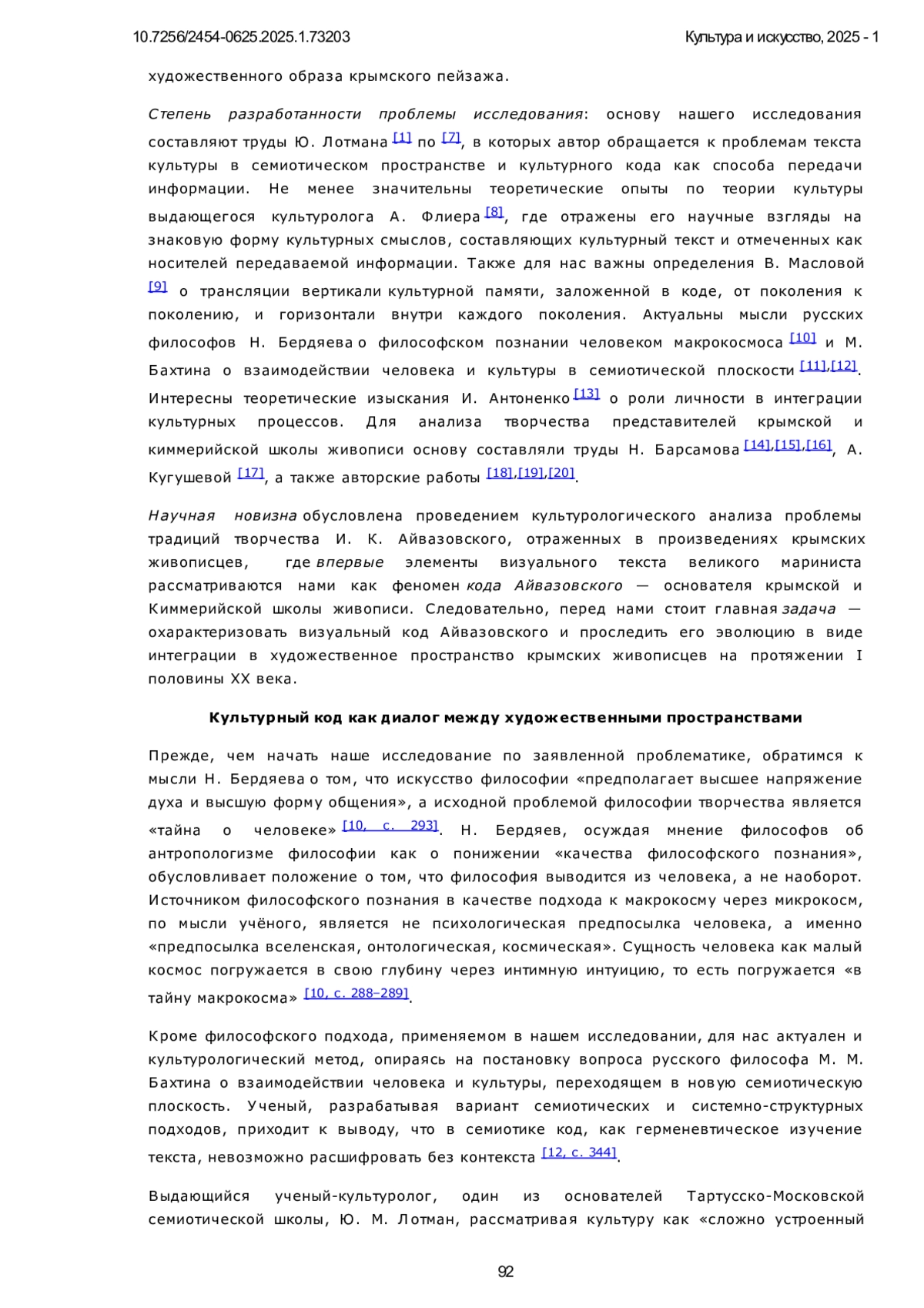 10.7256/2454-0625.2025.1.73203

Культура и искусство, 2025 - 1

художественного образа крымского пейзажа.

Степень разработанности проблемы исследования: основу нашего исследования составляют труды Ю. Лотмана [1] по [7], в которых автор обращается к проблемам текста культуры в семиотическом пространстве и культурного кода как способа передачи информации. Не менее значительны теоретические опыты по теории культуры выдающегося культуролога А. Флиера [8], где отражены его научные взгляды на знаковую форму культурных смыслов, составляющих культурный текст и отмеченных как носителей передаваемой информации. Также для нас важны определения В. Масловой [9] о трансляции вертикали культурной памяти, заложенной в коде, от поколения к поколению, и горизонтали внутри каждого поколения. Актуальны мысли русских философов Н. Бердяева о философском познании человеком макрокосмоса [10] и М. Бахтина о взаимодействии человека и культуры в семиотической плоскости [11],[12]. Интересны теоретические изыскания И. Антоненко [13] о роли личности в интеграции культурных процессов. Для анализа творчества представителей крымской и киммерийской школы живописи основу составляли труды Н. Барсамова [14],[15],[16], А. Кугушевой [17], а также авторские работы [18],[19],[20].

Научная новизна обусловлена проведением культурологического анализа проблемы традиций творчества И. К. Айвазовского, отраженных в произведениях крымских живописцев, где впервые элементы визуального текста великого мариниста рассматриваются нами как феномен кода Айвазовского — основателя крымской и Киммерийской школы живописи. Следовательно, перед нами стоит главная задача — охарактеризовать визуальный код Айвазовского и проследить его эволюцию в виде интеграции в художественное пространство крымских живописцев на протяжении I половины XX века.

Культурный код как диалог между художественными пространствами

Прежде, чем начать наше исследование по заявленной проблематике, обратимся к мысли Н. Бердяева о том, что искусство философии «предполагает высшее напряжение духа и высшую форму общения», а исходной проблемой философии творчества является «тайна о человеке» [10, с. 293]. Н. Бердяев, осуждая мнение философов об антропологизме философии как о понижении «качества философского познания», обусловливает положение о том, что философия выводится из человека, а не наоборот. Источником философского познания в качестве подхода к макрокосму через микрокосм, по мысли учёного, является не психологическая предпосылка человека, а именно «предпосылка вселенская, онтологическая, космическая». Сущность человека как малый космос погружается в свою глубину через интимную интуицию, то есть погружается «в тайну макрокосма» [10, с. 288–289].

Кроме философского подхода, применяемом в нашем исследовании, для нас актуален и культурологический метод, опираясь на постановку вопроса русского философа М. М. Бахтина о взаимодействии человека и культуры, переходящем в новую семиотическую плоскость. Ученый, разрабатывая вариант семиотических и системно-структурных подходов, приходит к выводу, что в семиотике код, как герменевтическое изучение текста, невозможно расшифровать без контекста [12, с. 344].

Выдающийся ученый-культуролог, один из основателей Тартусско-Московской семиотической школы, Ю. М. Лотман, рассматривая культуру как «сложно устроенный

92